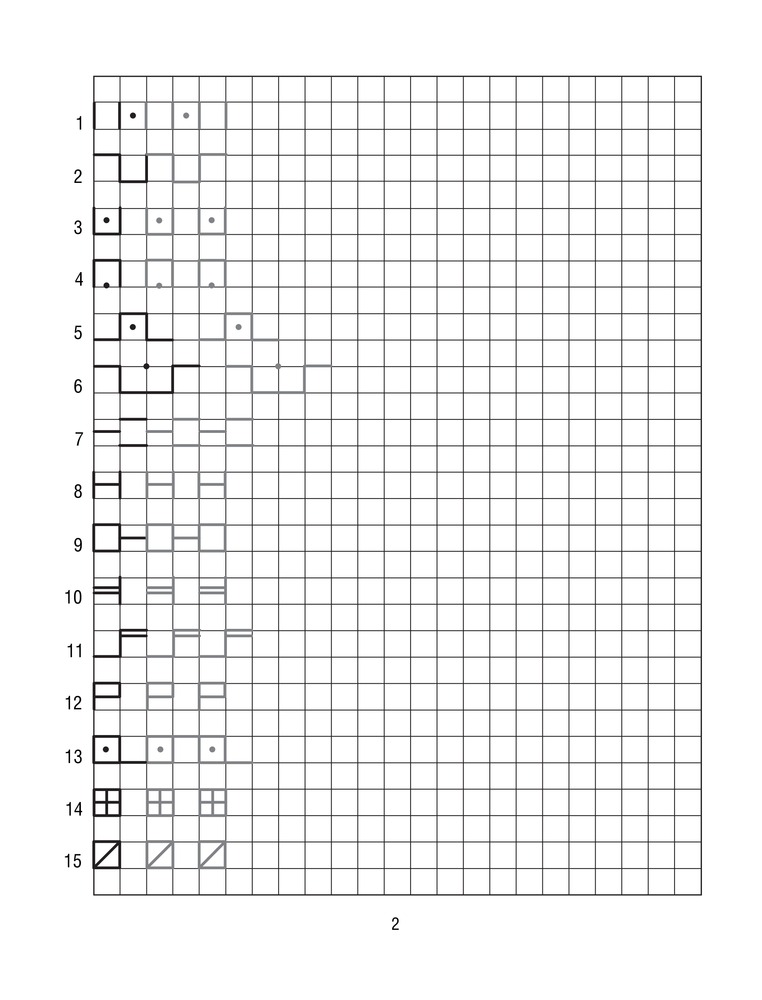 1
2
3
4
5
6
7
8
9
10
11
12
13
14
15

2